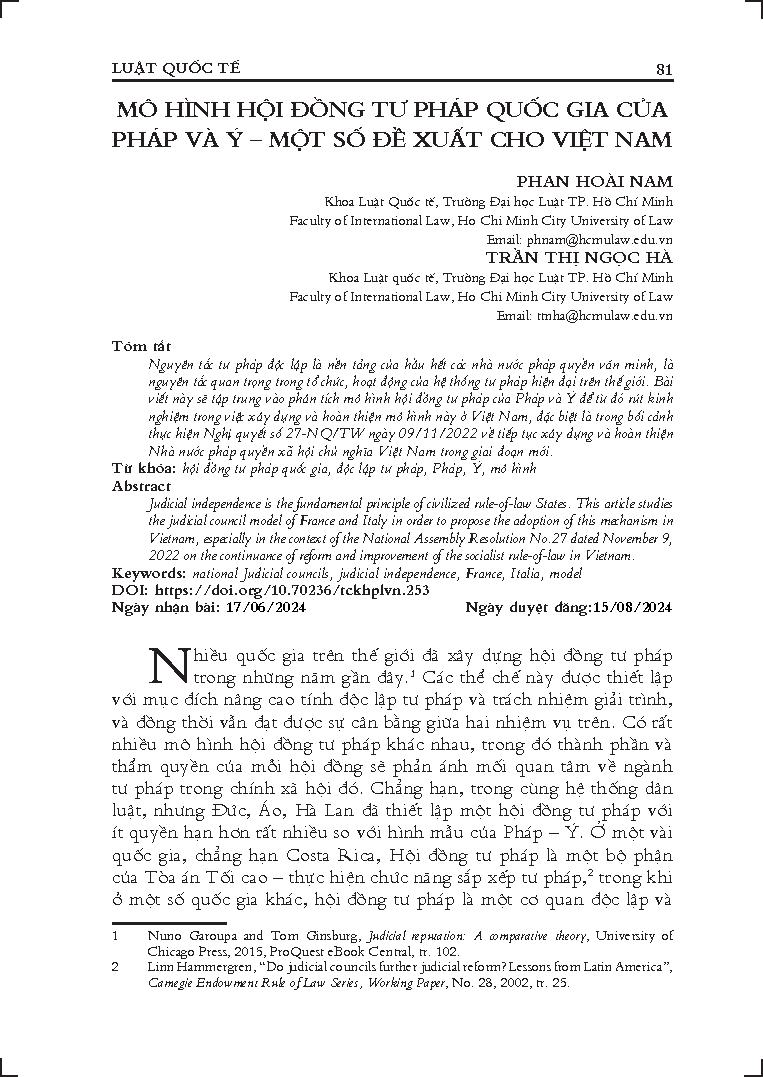 LUẬT QUỐC TẾ 81

MÔ HÌNH HỘI ĐỒNG TƯ PHÁP QUỐC GIA CỦA PHÁP VÀ Ý – MỘT SỐ ĐỀ XUẤT CHO VIỆT NAM

PHAN HOÀI NAM
Khoa Luật Quốc tế, Trường Đại học Luật TP. Hồ Chí Minh
Faculty of International Law, Ho Chi Minh City University of Law
Email: phnam@hcmulaw.edu.vn

TRẦN THỊ NGỌC HÀ
Khoa Luật quốc tế, Trường Đại học Luật TP. Hồ Chí Minh
Faculty of International Law, Ho Chi Minh City University of Law
Email: ttnha@hcmulaw.edu.vn

Tóm tắt

Nguyên tắc tư pháp độc lập là nền tảng của hầu hết các nhà nước pháp quyền văn minh, là nguyên tắc quan trọng trong tổ chức, hoạt động của hệ thống tư pháp hiện đại trên thế giới. Bài viết này sẽ tập trung vào phân tích mô hình hội đồng tư pháp của Pháp và Ý để từ đó rút kinh nghiệm trong việc xây dựng và hoàn thiện mô hình này ở Việt Nam, đặc biệt là trong bối cảnh thực hiện Nghị quyết số 27-NQ/TW ngày 09/11/2022 về tiếp tục xây dựng và hoàn thiện Nhà nước pháp quyền xã hội chủ nghĩa Việt Nam trong giai đoạn mới.

Từ khóa: hội đồng tư pháp quốc gia, độc lập tư pháp, Pháp, Ý, mô hình

Abstract

Judicial independence is the fundamental principle of civilized rule-of-law States. This article studies the judicial council model of France and Italy in order to propose the adoption of this mechanism in Vietnam, especially in the context of the National Assembly Resolution No.27 dated November 9, 2022 on the continuance of reform and improvement of the socialist rule-of-law in Vietnam.

Keywords: national Judicial councils, judicial independence, France, Italia, model
DOI: https://doi.org/10.70236/tckhplvn.253
Ngày nhận bài: 17/06/2024 Ngày duyệt đăng:15/08/2024

Nhiều quốc gia trên thế giới đã xây dựng hội đồng tư pháp trong những năm gần đây.$^1$ Các thể chế này được thiết lập với mục đích nâng cao tính độc lập tư pháp và trách nhiệm giải trình, và đồng thời vẫn đạt được sự cân bằng giữa hai nhiệm vụ trên. Có rất nhiều mô hình hội đồng tư pháp khác nhau, trong đó thành phần và thẩm quyền của mỗi hội đồng sẽ phản ánh mối quan tâm về ngành tư pháp trong chính xã hội đó. Chẳng hạn, trong cùng hệ thống dân luật, nhưng Đức, Áo, Hà Lan đã thiết lập một hội đồng tư pháp với ít quyền hạn hơn rất nhiều so với hình mẫu của Pháp – Ý. Ở một vài quốc gia, chẳng hạn Costa Rica, Hội đồng tư pháp là một bộ phận của Tòa án Tối cao – thực hiện chức năng sắp xếp tư pháp,$^2$ trong khi ở một số quốc gia khác, hội đồng tư pháp là một cơ quan độc lập và

1 Nuno Garoupa and Tom Ginsburg, Judicial reputation: A comparative theory, University of Chicago Press, 2015, ProQuest eBook Central, tr. 102.
2 Linn Hammergren, “Do judicial councils further judicial reform? Lessons from Latin America”, Carnegie Endowment Rule of Law Series, Working Paper, No. 28, 2002, tr. 25.